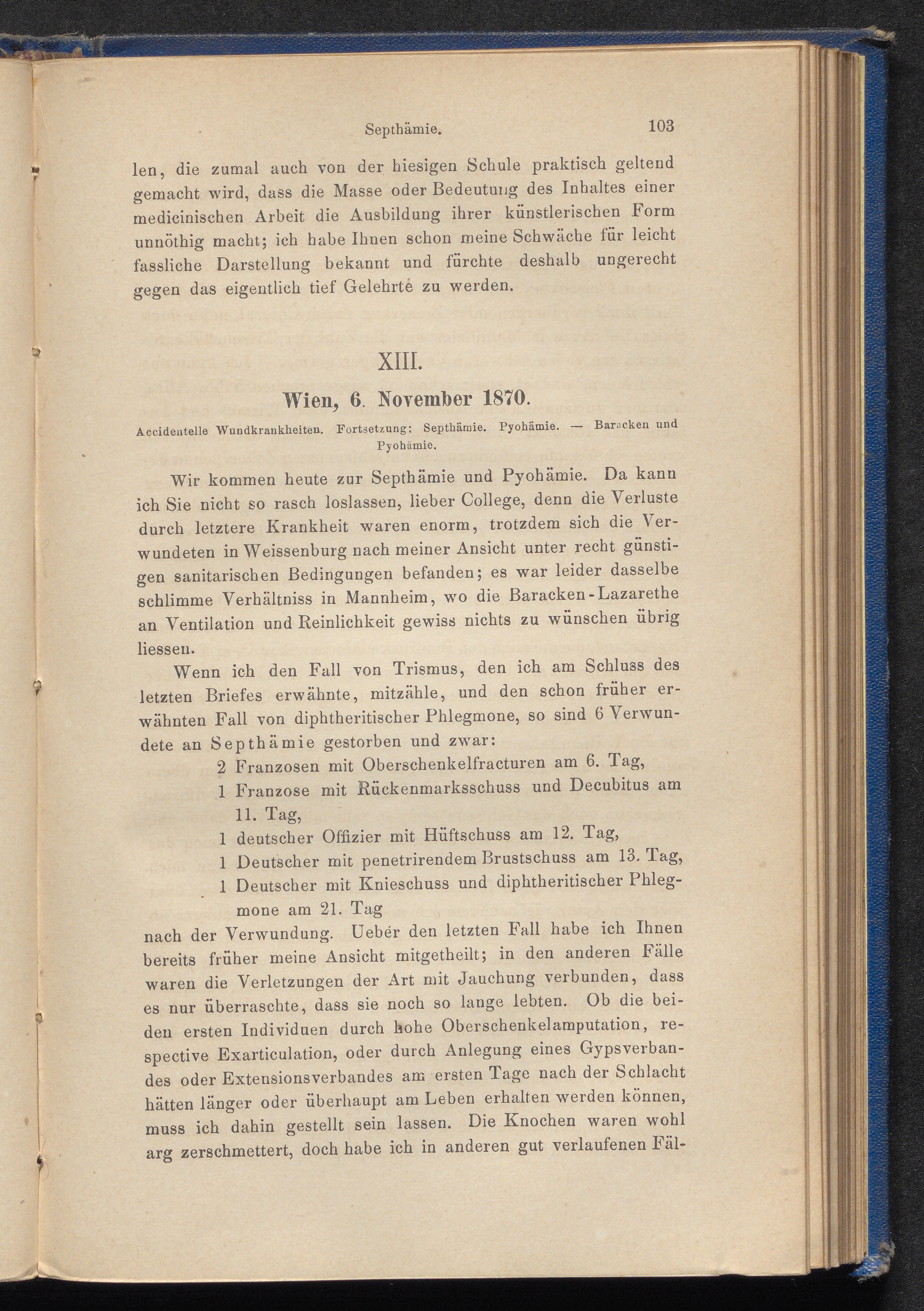 Septhämie. 103

len, die zumal auch von der hiesigen Schule praktisch geltend gemacht wird, dass die Masse oder Bedeutung des Inhaltes einer medicinischen Arbeit die Ausbildung ihrer künstlerischen Form unnöthig macht; ich habe Ihnen schon meine Schwäche für leicht fassliche Darstellung bekannt und fürchte deshalb ungerecht gegen das eigentlich tief Gelehrte zu werden.

XIII.

Wien, 6. November 1870.

Accidentelle Wundkrankheiten. Fortsetzung: Septhämie. Pyohämie. — Baracken und Pyohämie.

Wir kommen heute zur Septhämie und Pyohämie. Da kann ich Sie nicht so rasch loslassen, lieber College, denn die Verluste durch letztere Krankheit waren enorm, trotzdem sich die Verwundeten in Weissenburg nach meiner Ansicht unter recht günstigen sanitarischen Bedingungen befanden; es war leider dasselbe schlimme Verhältniss in Mannheim, wo die Baracken-Lazarethe an Ventilation und Reinlichkeit gewiss nichts zu wünschen übrig liessen.

Wenn ich den Fall von Trismus, den ich am Schluss des letzten Briefes erwähnte, mitzähle, und den schon früher erwähnten Fall von diphtheritischer Phlegmone, so sind 6 Verwundete an Septhämie gestorben und zwar:
2 Franzosen mit Oberschenkelfracturen am 6. Tag,
1 Franzose mit Rückenmarksschuss und Decubitus am 11. Tag,
1 deutscher Offizier mit Hüftschuss am 12. Tag,
1 Deutscher mit penetrirendem Brustschuss am 13. Tag,
1 Deutscher mit Knieschuss und diphtheritischer Phlegmone am 21. Tag
nach der Verwundung. Ueber den letzten Fall habe ich Ihnen bereits früher meine Ansicht mitgetheilt; in den anderen Fälle waren die Verletzungen der Art mit Jauchung verbunden, dass es nur überraschte, dass sie noch so lange lebten. Ob die beiden ersten Individuen durch hohe Oberschenkelamputation, respective Exarticulation, oder durch Anlegung eines Gypsverbandes oder Extensionsverbandes am ersten Tage nach der Schlacht hätten länger oder überhaupt am Leben erhalten werden können, muss ich dahin gestellt sein lassen. Die Knochen waren wohl arg zerschmettert, doch habe ich in anderen gut verlaufenen Fäl-